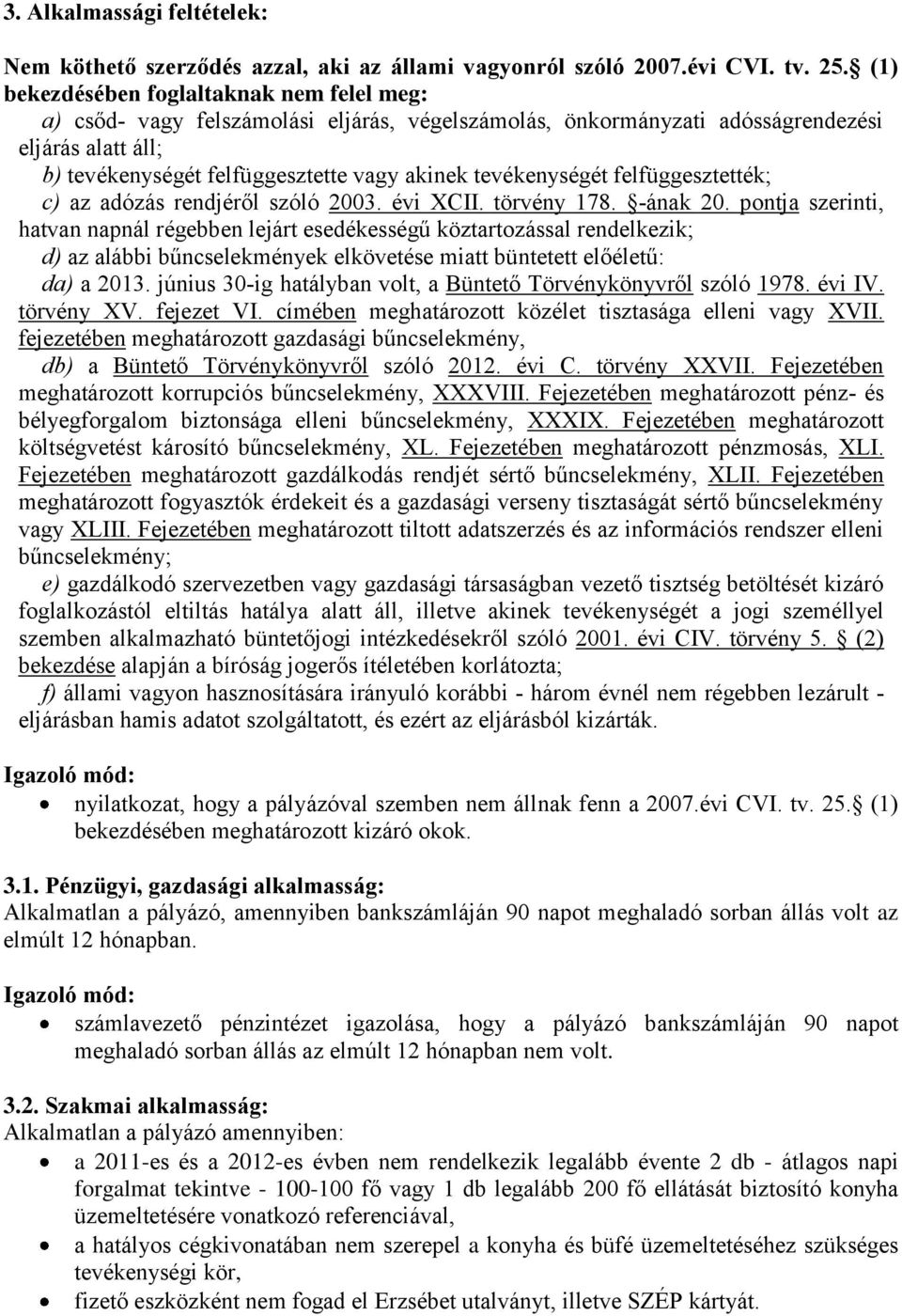 3. Alkalmassági feltételek:

Nem köthető szerződés azzal, aki az állami vagyonról szóló 2007.évi CVI. tv. 25.§ (1) bekezdésében foglaltaknak nem felel meg:
a) csőd- vagy felszámolási eljárás, végelszámolás, önkormányzati adósságrendezési eljárás alatt áll;
b) tevékenységét felfüggesztette vagy akinek tevékenységét felfüggesztették;
c) az adózás rendjéről szóló 2003. évi XCII. törvény 178. §-ának 20. pontja szerinti, hatvan napnál régebben lejárt esedékességű köztartozással rendelkezik;
d) az alábbi bűncselekmények elkövetése miatt büntetett előéletű:
da) a 2013. június 30-ig hatályban volt, a Büntető Törvénykönyvről szóló 1978. évi IV. törvény XV. fejezet VI. címében meghatározott közélet tisztasága elleni vagy XVII. fejezetében meghatározott gazdasági bűncselekmény,
db) a Büntető Törvénykönyvről szóló 2012. évi C. törvény XXVII. Fejezetében meghatározott korrupciós bűncselekmény, XXXVIII. Fejezetében meghatározott pénz- és bélyegforgalom biztonsága elleni bűncselekmény, XXXIX. Fejezetében meghatározott költségvetést károsító bűncselekmény, XL. Fejezetében meghatározott pénzmosás, XLI. Fejezetében meghatározott gazdálkodás rendjét sértő bűncselekmény, XLII. Fejezetében meghatározott fogyasztók érdekeit és a gazdasági verseny tisztaságát sértő bűncselekmény vagy XLIII. Fejezetében meghatározott tiltott adatszerzés és az információs rendszer elleni bűncselekmény;
e) gazdálkodó szervezetben vagy gazdasági társaságban vezető tisztség betöltését kizáró foglalkozástól eltiltás hatálya alatt áll, illetve akinek tevékenységét a jogi személlyel szemben alkalmazható büntetőjogi intézkedésekről szóló 2001. évi CIV. törvény 5. § (2) bekezdése alapján a bíróság jogerős ítéletében korlátozta;
f) állami vagyon hasznosítására irányuló korábbi - három évnél nem régebben lezárult - eljárásban hamis adatot szolgáltatott, és ezért az eljárásból kizárták.

Igazoló mód:
• nyilatkozat, hogy a pályázóval szemben nem állnak fenn a 2007.évi CVI. tv. 25.§ (1) bekezdésében meghatározott kizáró okok.

3.1. Pénzügyi, gazdasági alkalmasság:
Alkalmatlan a pályázó, amennyiben bankszámláján 90 napot meghaladó sorban állás volt az elmúlt 12 hónapban.

Igazoló mód:
• számlavezető pénzintézet igazolása, hogy a pályázó bankszámláján 90 napot meghaladó sorban állás az elmúlt 12 hónapban nem volt.

3.2. Szakmai alkalmasság:
Alkalmatlan a pályázó amennyiben:
• a 2011-es és a 2012-es évben nem rendelkezik legalább évente 2 db - átlagos napi forgalmat tekintve - 100-100 fő vagy 1 db legalább 200 fő ellátását biztosító konyha üzemeltetésére vonatkozó referenciával,
• a hatályos cégkivonatában nem szerepel a konyha és büfé üzemeltetéséhez szükséges tevékenységi kör,
• fizető eszközként nem fogad el Erzsébet utalványt, illetve SZÉP kártyát.